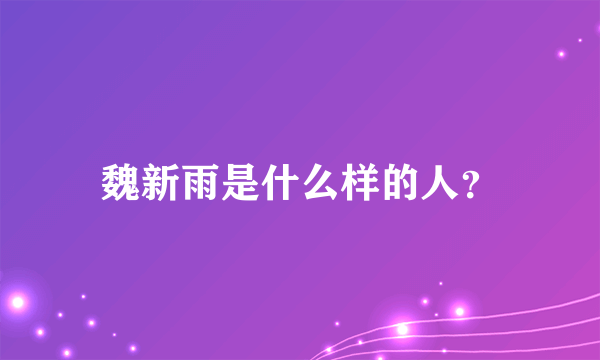 魏新雨是什么样的人？